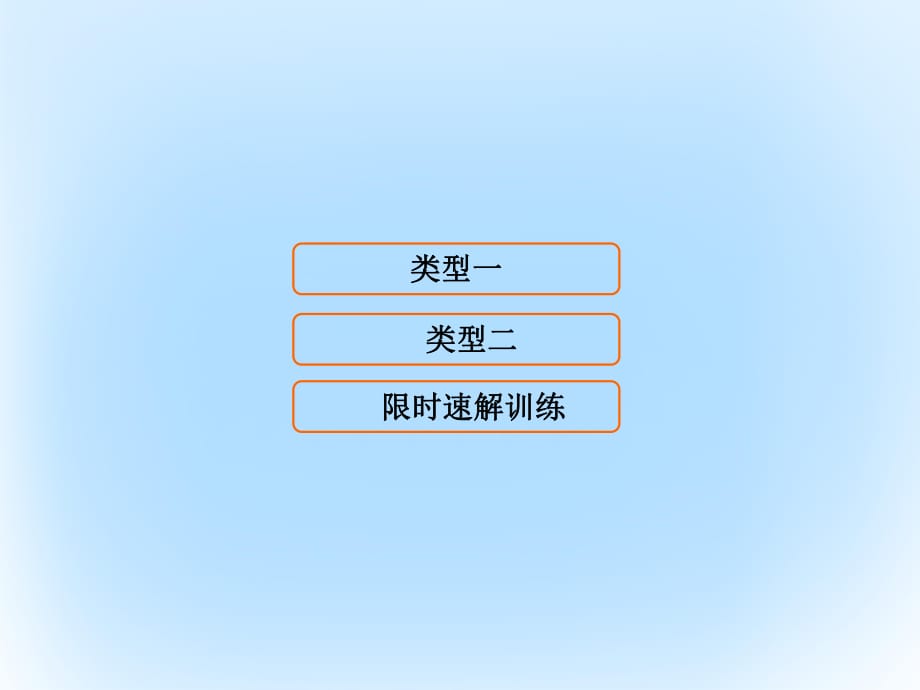 类型一

类型二

限时速解训练